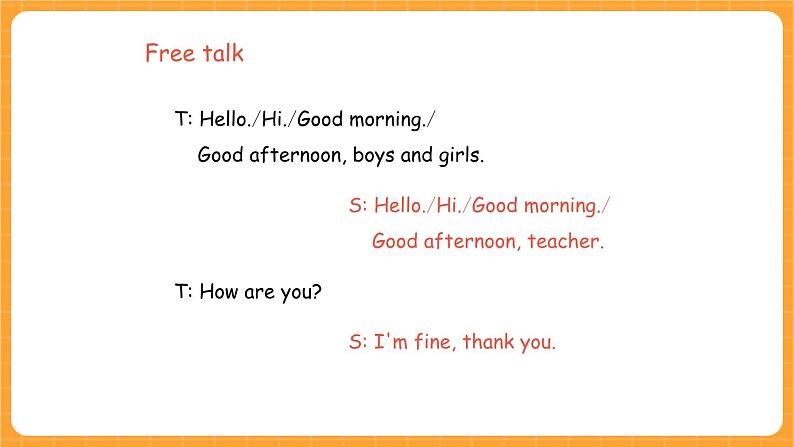 Free talk

T: Hello./Hi./Good morning./
Good afternoon, boys and girls.

S: Hello./Hi./Good morning./
Good afternoon, teacher.

T: How are you?

S: I'm fine, thank you.